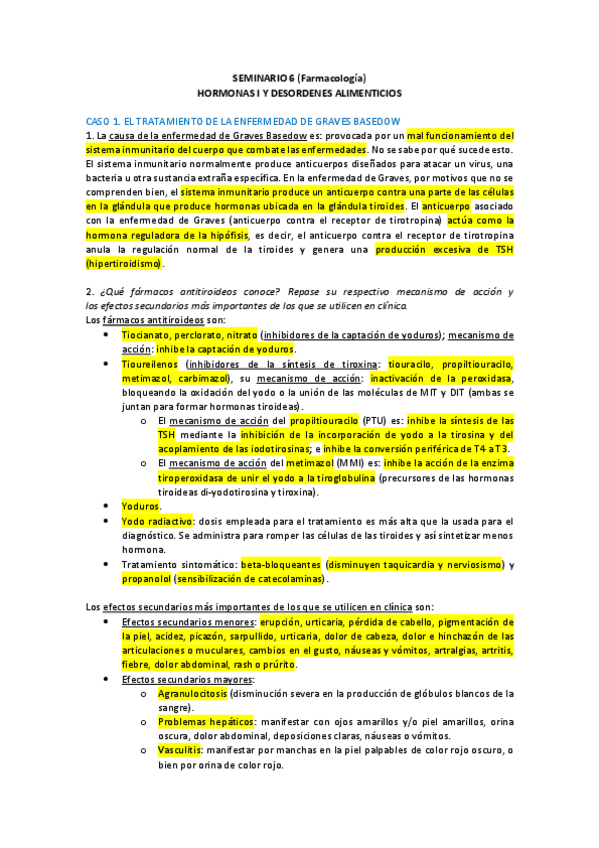 SEMINARIO 6 (Farmacología)
HORMONAS I Y DESORDENES ALIMENTICIOS

CASO 1. EL TRATAMIENTO DE LA ENFERMEDAD DE GRAVES BASEDOW
1. La causa de la enfermedad de Graves Basedow es: provocada por un mal funcionamiento del sistema inmunitario del cuerpo que combate las enfermedades. No se sabe por qué sucede esto. El sistema inmunitario normalmente produce anticuerpos diseñados para atacar un virus, una bacteria u otra sustancia extraña específica. En la enfermedad de Graves, por motivos que no se comprenden bien, el sistema inmunitario produce un anticuerpo contra una parte de las células en la glándula que produce hormonas ubicada en la glándula tiroides. El anticuerpo asociado con la enfermedad de Graves (anticuerpo contra el receptor de tirotropina) actúa como la hormona reguladora de la hipófisis, es decir, el anticuerpo contra el receptor de tirotropina anula la regulación normal de la tiroides y genera una producción excesiva de TSH (hipertiroidismo).

2. ¿Qué fármacos antitiroideos conoce? Repase su respectivo mecanismo de acción y los efectos secundarios más importantes de los que se utilicen en clínica.
Los fármacos antitiroideos son:
• Tiocianato, perclorato, nitrato (inhibidores de la captación de yoduros); mecanismo de acción: inhibe la captación de yoduros.
• Tioureilenos (inhibidores de la síntesis de tiroxina: tiouracilo, propiltiouracilo, metimazol, carbimazol), su mecanismo de acción: inactivación de la peroxidasa, bloqueando la oxidación del yodo o la unión de las moléculas de MIT y DIT (ambas se juntan para formar hormonas tiroideas).
o El mecanismo de acción del propiltiouracilo (PTU) es: inhibe la síntesis de las TSH mediante la inhibición de la incorporación de yodo a la tirosina y del acoplamiento de las iodotirosinas; e inhibe la conversión periférica de T4 a T3.
o El mecanismo de acción del metimazol (MMI) es: inhibe la acción de la enzima tiroperoxidasa de unir el yodo a la tiroglobulina (precursores de las hormonas tiroideas di-yodotirosina y tiroxina).
• Yoduros.
• Yodo radiactivo: dosis empleada para el tratamiento es más alta que la usada para el diagnóstico. Se administra para romper las células de las tiroides y así sintetizar menos hormona.
• Tratamiento sintomático: beta-bloqueantes (disminuyen taquicardia y nerviosismo) y propanolol (sensibilización de catecolaminas).

Los efectos secundarios más importantes de los que se utilicen en clínica son:
• Efectos secundarios menores: erupción, urticaria, pérdida de cabello, pigmentación de la piel, acidez, picazón, sarpullido, urticaria, dolor de cabeza, dolor e hinchazón de las articulaciones o muculares, cambios en el gusto, náuseas y vómitos, artralgias, artritis, fiebre, dolor abdominal, rash o prúrito.
• Efectos secundarios mayores:
o Agranulocitosis (disminución severa en la producción de glóbulos blancos de la sangre).
o Problemas hepáticos: manifestar con ojos amarillos y/o piel amarillos, orina oscura, dolor abdominal, deposiciones claras, náuseas o vómitos.
o Vasculitis: manifestar por manchas en la piel palpables de color rojo oscuro, o bien por orina de color rojo.